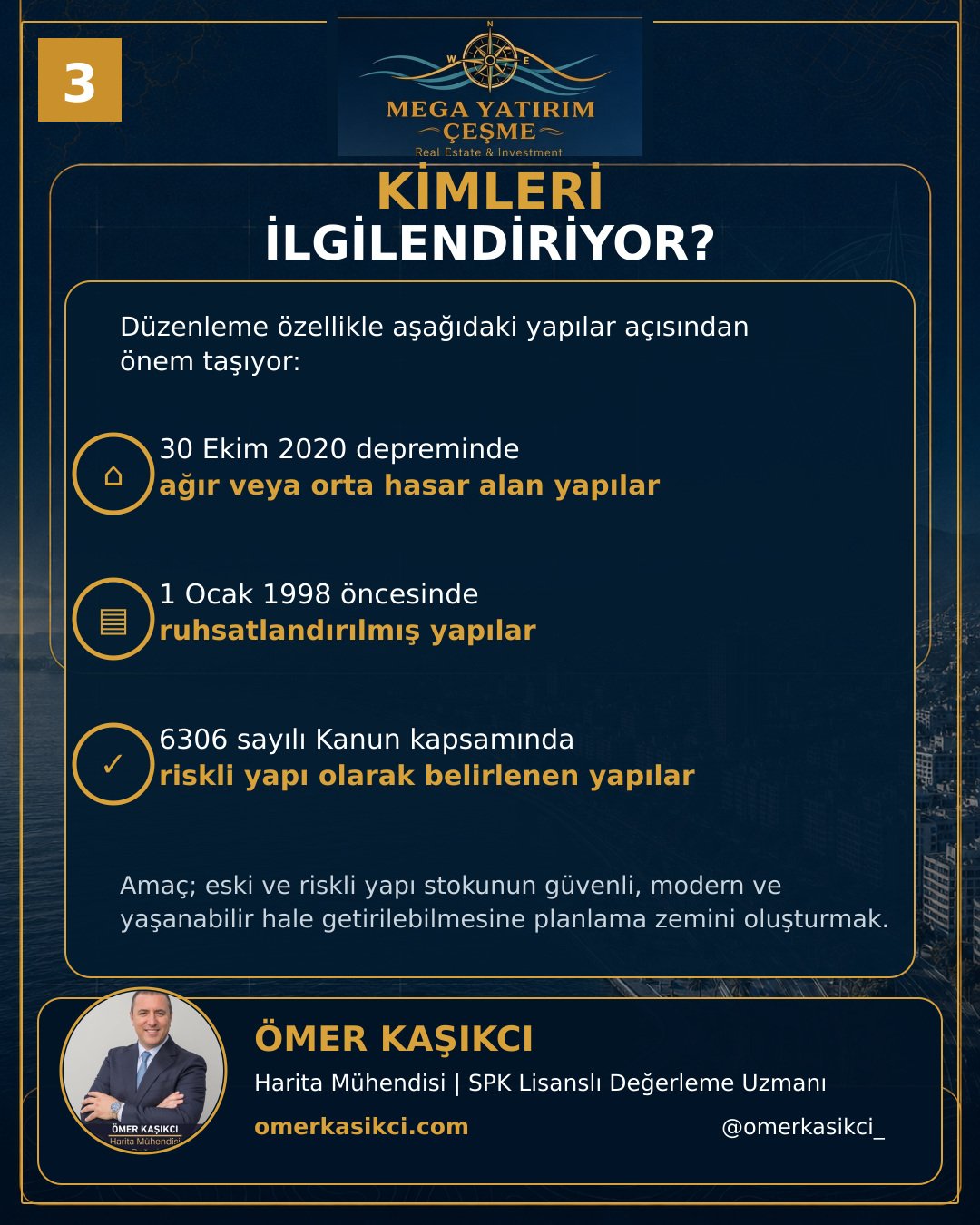 3

N
W E
MEGA YATIRIM
ÇEŞME
Real Estate & Investment

KİMLERİ
İLGİLENDİRİYOR?

Düzenleme özellikle aşağıdaki yapılar açısından önem taşıyor:

30 Ekim 2020 depreminde
ağır veya orta hasar alan yapılar

1 Ocak 1998 öncesinde
ruhsatlandırılmış yapılar

6306 sayılı Kanun kapsamında
riskli yapı olarak belirlenen yapılar

Amaç; eski ve riskli yapı stokunun güvenli, modern ve yaşanabilir hale getirilebilmesine planlama zemini oluşturmak.

ÖMER KAŞIKCI
Harita Mühendisi

ÖMER KAŞIKCI
Harita Mühendisi | SPK Lisanslı Değerleme Uzmanı
omerkasikci.com
@omerkasikci_